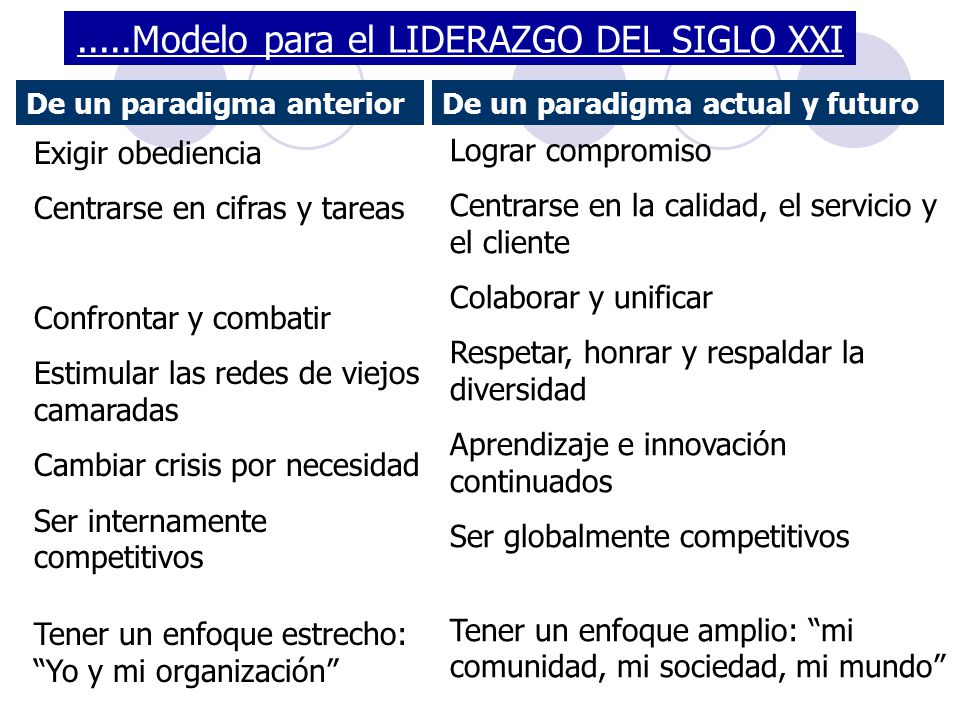 .....Modelo para el LIDERAZGO DEL SIGLO XXI

| De un paradigma anterior | De un paradigma actual y futuro |
|---|---|
| Exigir obediencia | Lograr compromiso |
| Centrarse en cifras y tareas | Centrarse en la calidad, el servicio y el cliente |
| Confrontar y combatir | Colaborar y unificar |
| Estimular las redes de viejos camaradas | Respetar, honrar y respaldar la diversidad |
| Cambiar crisis por necesidad | Aprendizaje e innovación continuados |
| Ser internamente competitivos | Ser globalmente competitivos |
| Tener un enfoque estrecho: “Yo y mi organización” | Tener un enfoque amplio: “mi comunidad, mi sociedad, mi mundo” |